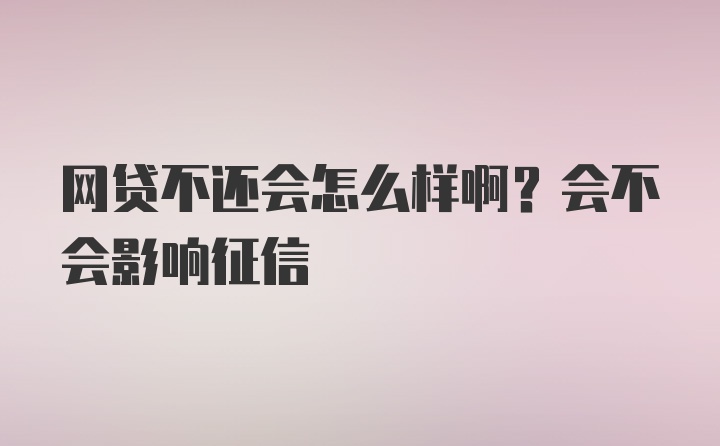 网贷不还会怎么样啊？会不会影响征信